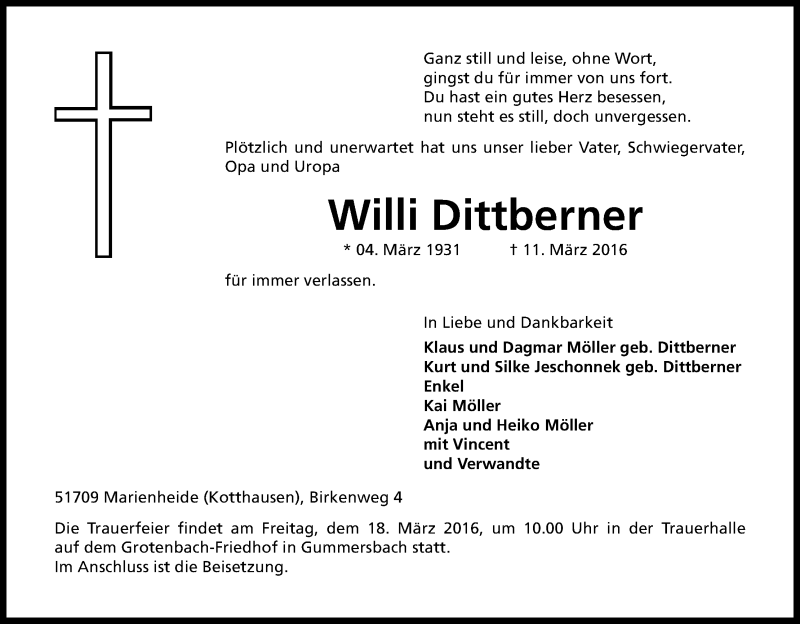 Ganz still und leise, ohne Wort,
gingst du für immer von uns fort.
Du hast ein gutes Herz besessen,
nun steht es still, doch unvergessen.

Plötzlich und unerwartet hat uns unser lieber Vater, Schwiegervater, Opa und Uropa

Willi Dittberner

* 04. März 1931 † 11. März 2016

für immer verlassen.

In Liebe und Dankbarkeit
Klaus und Dagmar Möller geb. Dittberner
Kurt und Silke Jeschonnek geb. Dittberner
Enkel
Kai Möller
Anja und Heiko Möller
mit Vincent
und Verwandte

51709 Marienheide (Kotthausen), Birkenweg 4

Die Trauerfeier findet am Freitag, dem 18. März 2016, um 10.00 Uhr in der Trauerhalle auf dem Grotenbach-Friedhof in Gummersbach statt.
Im Anschluss ist die Beisetzung.